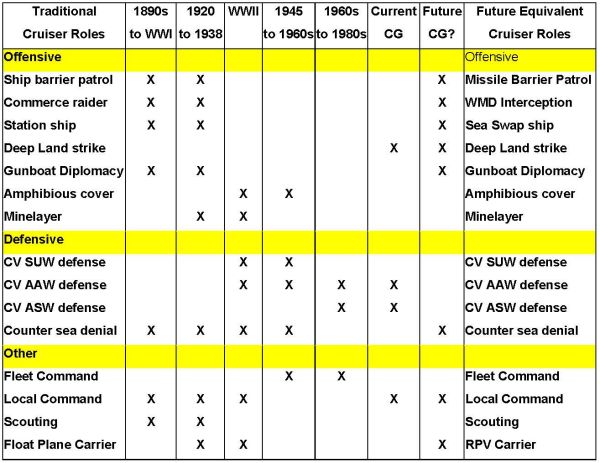 | Traditional Cruiser Roles | 1890s to WWI | 1920 to 1938 | WWII | 1945 to 1960s | 1960s to 1980s | Current CG | Future CG? | Future Equivalent Cruiser Roles |
|---|---|---|---|---|---|---|---|---|
| Offensive | | | | | | | | Offensive |
| Ship barrier patrol | X | X | | | | | X | Missile Barrier Patrol |
| Commerce raider | X | X | | | | | X | WMD Interception |
| Station ship | X | X | | | | | X | Sea Swap ship |
| Deep Land strike | | | | | | X | X | Deep Land strike |
| Gunboat Diplomacy | X | X | | | | | X | Gunboat Diplomacy |
| Amphibious cover | | | X | X | | | | Amphibious cover |
| Minelayer | | X | X | | | | | Minelayer |
| Defensive | | | | | | | | |
| CV SUW defense | | | X | X | | | | CV SUW defense |
| CV AAW defense | | | X | X | X | X | | CV AAW defense |
| CV ASW defense | | | | | X | X | | CV ASW defense |
| Counter sea denial | X | X | X | X | | | X | Counter sea denial |
| Other | | | | | | | | |
| Fleet Command | | | | X | X | | | Fleet Command |
| Local Command | X | X | X | | | X | X | Local Command |
| Scouting | X | X | | | | | | Scouting |
| Float Plane Carrier | | X | X | | | | X | RPV Carrier |